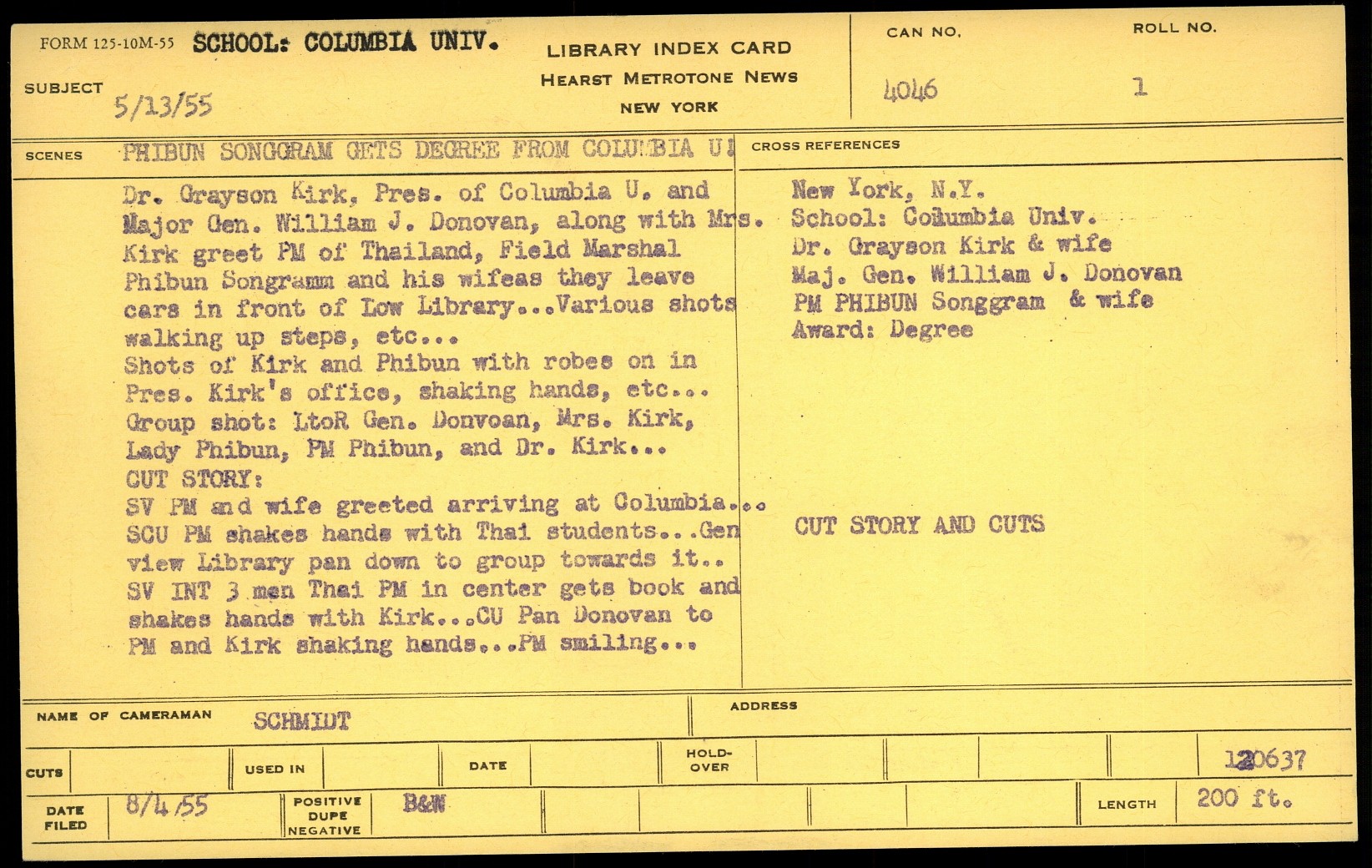 FORM 125-10M-55 SCHOOL: COLUMBIA UNIV.

LIBRARY INDEX CARD
HEARST METROTONE NEWS
NEW YORK

CAN NO. 4046

ROLL NO. 1

SUBJECT 5/13/55

SCENES PHIBUN SONGGRAM GETS DEGREE FROM COLUMBIA U.

Dr. Grayson Kirk, Pres. of Columbia U. and Major Gen. William J. Donovan, along with Mrs. Kirk greet PM of Thailand, Field Marshal Phibun Songramm and his wifeas they leave cars in front of Low Library...Various shots walking up steps, etc...
Shots of Kirk and Phibun with robes on in Pres. Kirk's office, shaking hands, etc...
Group shot: LtoR Gen. Donvoan, Mrs. Kirk, Lady Phibun, PM Phibun, and Dr. Kirk...
CUT STORY:
SV PM and wife greeted arriving at Columbia...
SCU PM shakes hands with Thai students...Gen view Library pan down to group towards it..
SV INT 3 men Thai PM in center gets book and shakes hands with Kirk...CU Pan Donovan to PM and Kirk shaking hands...PM smiling...

CROSS REFERENCES

New York, N.Y.
School: Columbia Univ.
Dr. Grayson Kirk & wife
Maj. Gen. William J. Donovan
PM PHIBUN Songgram & wife
Award: Degree

CUT STORY AND CUTS

NAME OF CAMERAMAN SCHMIDT

ADDRESS

CUTS

USED IN

DATE

HOLD-OVER

120637

DATE FILED 8/4/55

POSITIVE DUPE NEGATIVE B&W

LENGTH 200 ft.